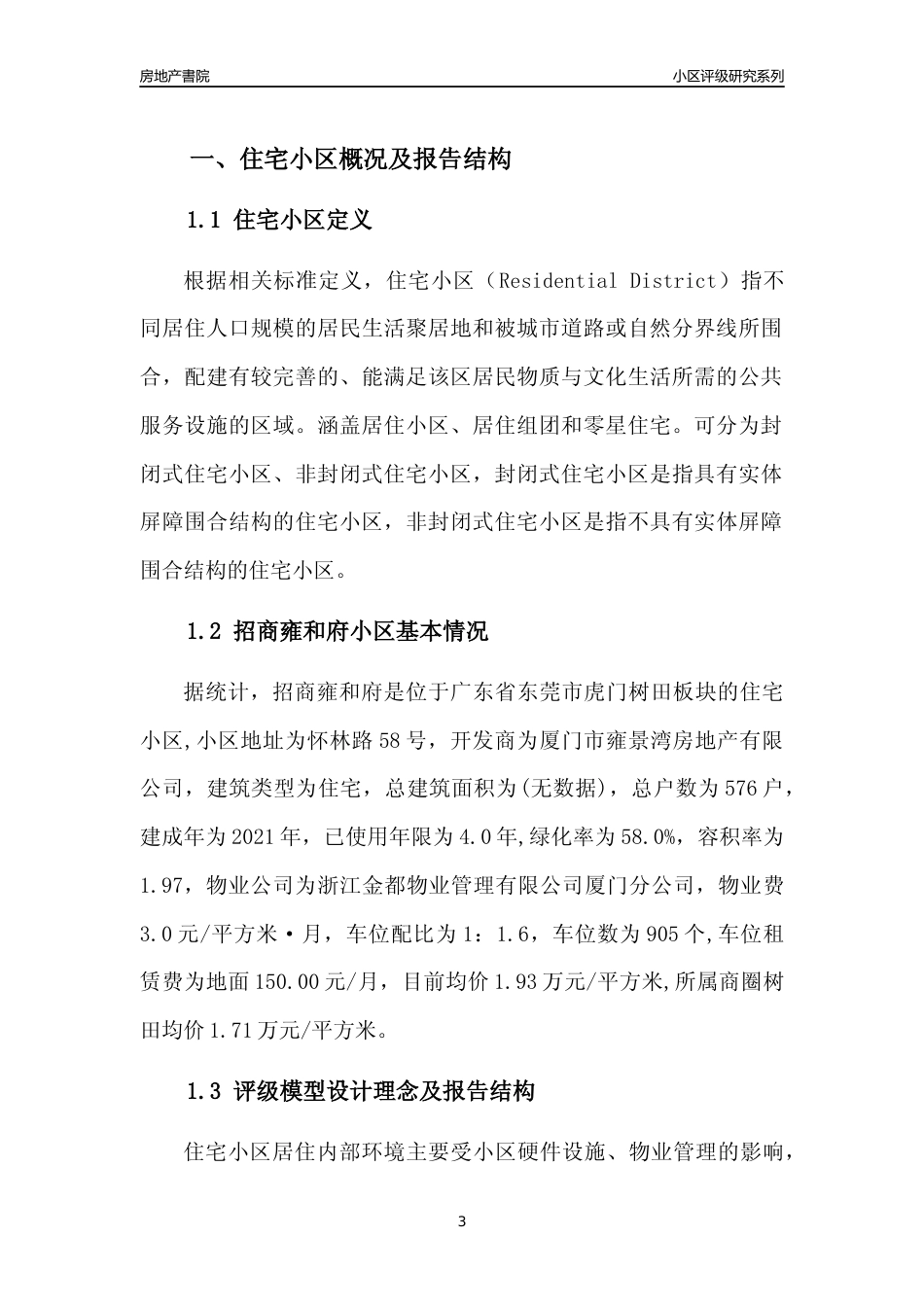 房地产書院

小区评级研究系列

一、住宅小区概况及报告结构

1.1 住宅小区定义

根据相关标准定义，住宅小区（Residential District）指不同居住人口规模的居民生活聚居地和被城市道路或自然分界线所围合，配建有较完善的、能满足该区居民物质与文化生活所需的公共服务设施的区域。涵盖居住小区、居住组团和零星住宅。可分为封闭式住宅小区、非封闭式住宅小区，封闭式住宅小区是指具有实体屏障围合结构的住宅小区，非封闭式住宅小区是指不具有实体屏障围合结构的住宅小区。

1.2 招商雍和府小区基本情况

据统计，招商雍和府是位于广东省东莞市虎门树田板块的住宅小区,小区地址为怀林路58号，开发商为厦门市雍景湾房地产有限公司，建筑类型为住宅，总建筑面积为(无数据)，总户数为576户，建成年为2021年，已使用年限为4.0年,绿化率为58.0%，容积率为1.97，物业公司为浙江金都物业管理有限公司厦门分公司，物业费3.0元/平方米·月，车位配比为1：1.6，车位数为905个,车位租赁费为地面150.00元/月，目前均价1.93万元/平方米,所属商圈树田均价1.71万元/平方米。

1.3 评级模型设计理念及报告结构

住宅小区居住内部环境主要受小区硬件设施、物业管理的影响，

3